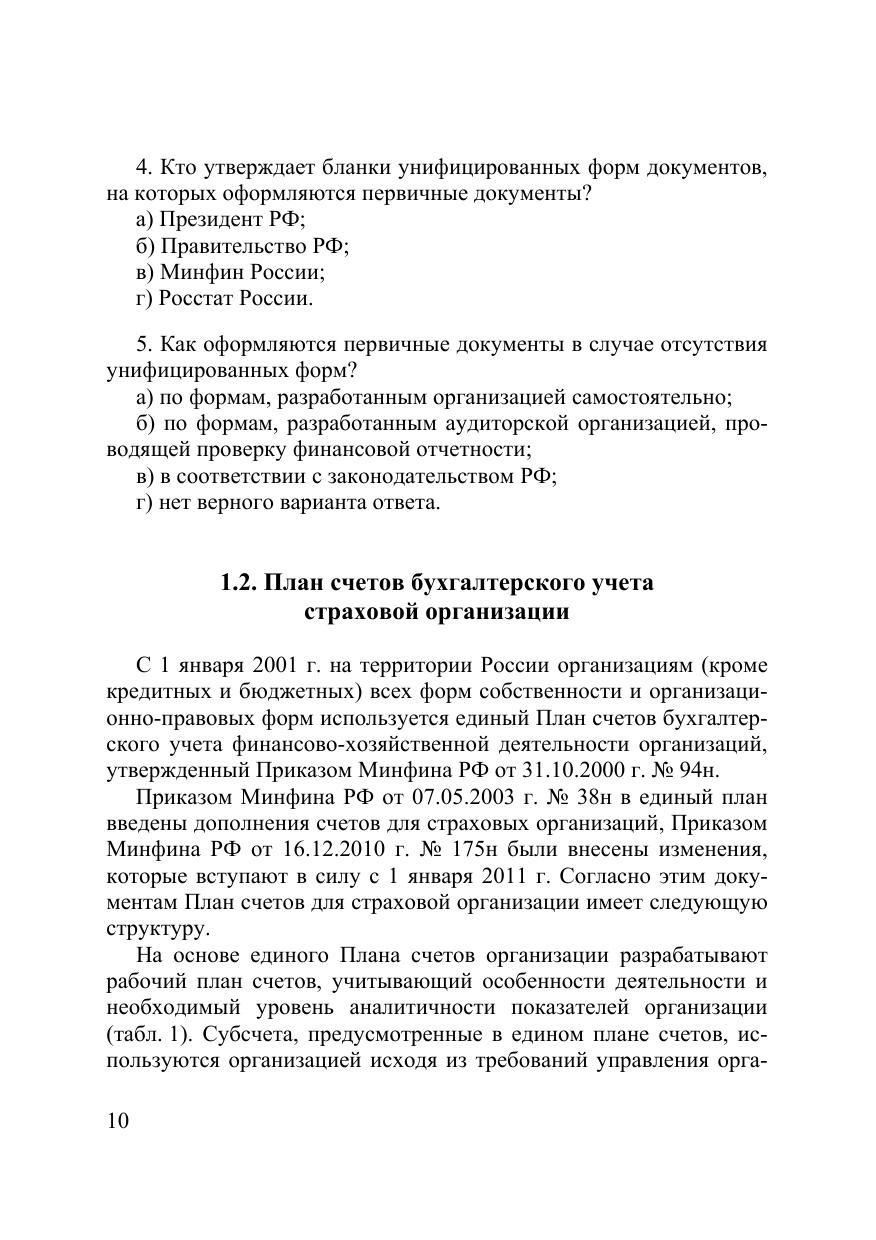 4. Кто утверждает бланки унифицированных форм документов, на которых оформляются первичные документы?
а) Президент РФ;
б) Правительство РФ;
в) Минфин России;
г) Росстат России.

5. Как оформляются первичные документы в случае отсутствия унифицированных форм?
а) по формам, разработанным организацией самостоятельно;
б) по формам, разработанным аудиторской организацией, проводящей проверку финансовой отчетности;
в) в соответствии с законодательством РФ;
г) нет верного варианта ответа.

1.2. План счетов бухгалтерского учета страховой организации

С 1 января 2001 г. на территории России организациям (кроме кредитных и бюджетных) всех форм собственности и организационно-правовых форм используется единый План счетов бухгалтерского учета финансово-хозяйственной деятельности организаций, утвержденный Приказом Минфина РФ от 31.10.2000 г. № 94н.

Приказом Минфина РФ от 07.05.2003 г. № 38н в единый план введены дополнения счетов для страховых организаций, Приказом Минфина РФ от 16.12.2010 г. № 175н были внесены изменения, которые вступают в силу с 1 января 2011 г. Согласно этим документам План счетов для страховой организации имеет следующую структуру.

На основе единого Плана счетов организации разрабатывают рабочий план счетов, учитывающий особенности деятельности и необходимый уровень аналитичности показателей организации (табл. 1). Субсчета, предусмотренные в едином плане счетов, используются организацией исходя из требований управления орга-

10